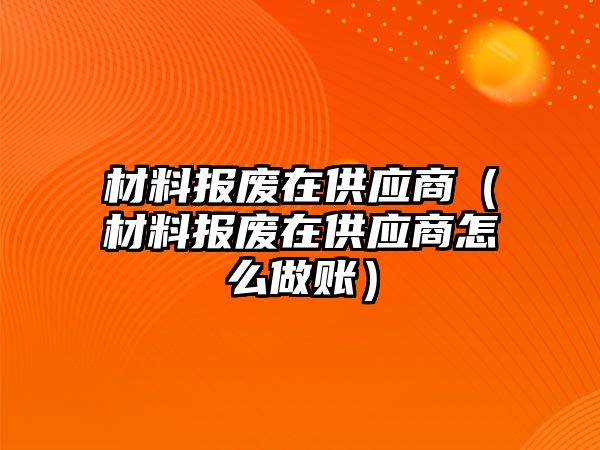 材料报废在供应商（材料报废在供应商怎么做账）